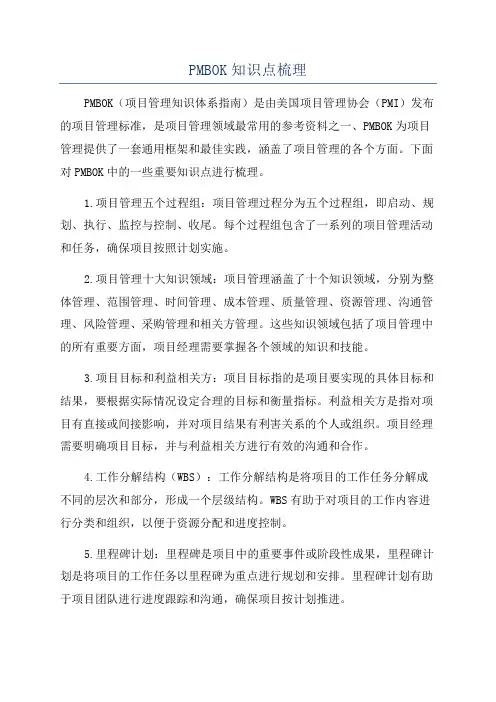 PMBOK 知识点梳理

PMBOK（项目管理知识体系指南）是由美国项目管理协会（PMI）发布的项目管理标准，是项目管理领域最常用的参考资料之一、PMBOK 为项目管理提供了一套通用框架和最佳实践，涵盖了项目管理的各个方面。下面对 PMBOK 中的一些重要知识点进行梳理。

1.项目管理五个过程组：项目管理过程分为五个过程组，即启动、规划、执行、监控与控制、收尾。每个过程组包含了一系列的项目管理活动和任务，确保项目按照计划实施。

2.项目管理十大知识领域：项目管理涵盖了十个知识领域，分别为整体管理、范围管理、时间管理、成本管理、质量管理、资源管理、沟通管理、风险管理、采购管理和相关方管理。这些知识领域包括了项目管理中的所有重要方面，项目经理需要掌握各个领域的知识和技能。

3.项目目标和利益相关方：项目目标指的是项目要实现的具体目标和结果，要根据实际情况设定合理的目标和衡量指标。利益相关方是指对项目有直接或间接影响，并对项目结果有利害关系的个人或组织。项目经理需要明确项目目标，并与利益相关方进行有效的沟通和合作。

4.工作分解结构（WBS）：工作分解结构是将项目的工作任务分解成不同的层次和部分，形成一个层级结构。WBS 有助于对项目的工作内容进行分类和组织，以便于资源分配和进度控制。

5.里程碑计划：里程碑是项目中的重要事件或阶段性成果，里程碑计划是将项目的工作任务以里程碑为重点进行规划和安排。里程碑计划有助于项目团队进行进度跟踪和沟通，确保项目按计划推进。